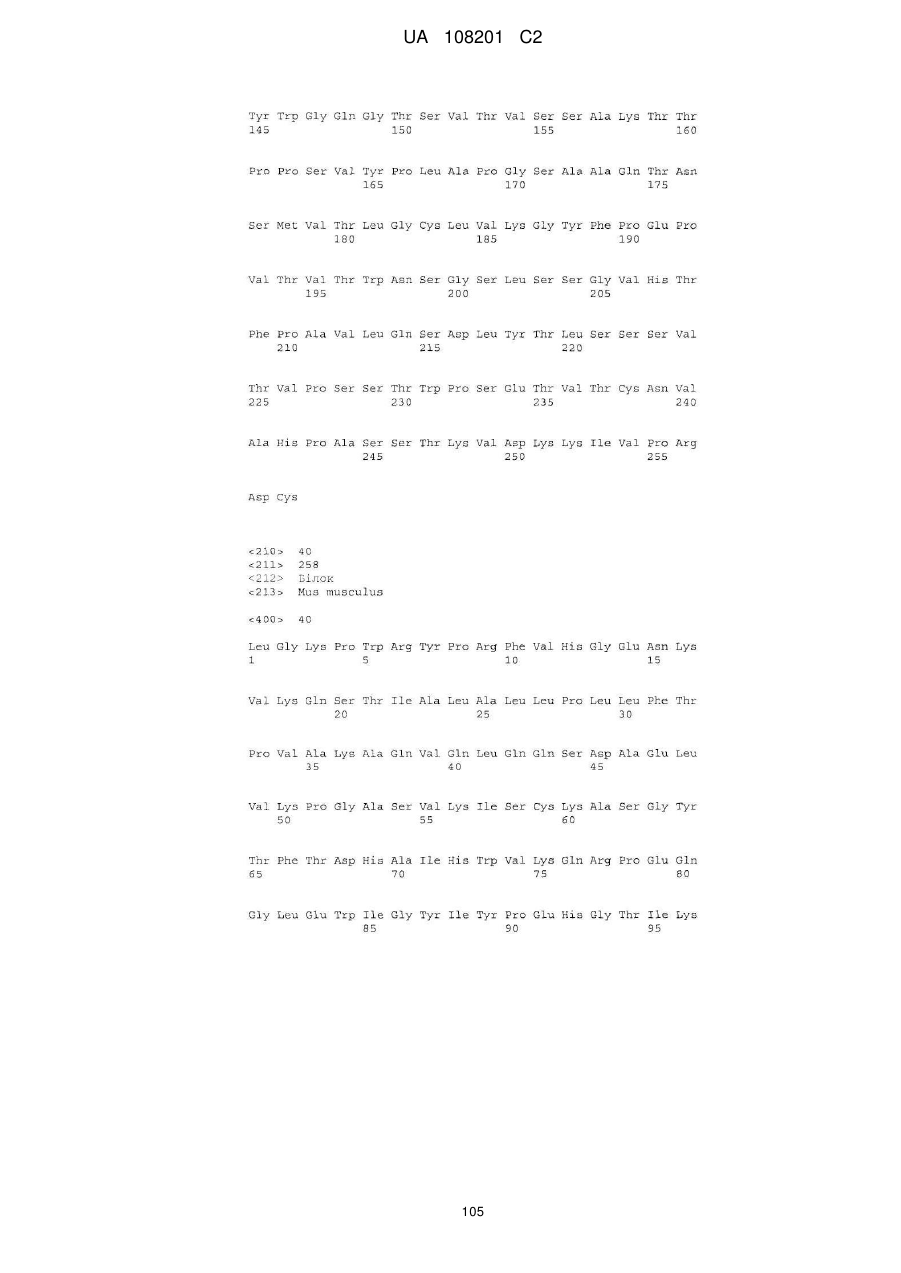 UA 108201 C2

Tyr Trp Gly Gln Gly Thr Ser Val Thr Val Ser Ser Ala Lys Thr Thr
145 150 155 160

Pro Pro Ser Val Tyr Pro Leu Ala Pro Gly Ser Ala Ala Gln Thr Asn
165 170 175

Ser Met Val Thr Leu Gly Cys Leu Val Lys Gly Tyr Phe Pro Glu Pro
180 185 190

Val Thr Val Thr Trp Asn Ser Gly Ser Leu Ser Ser Gly Val His Thr
195 200 205

Phe Pro Ala Val Leu Gln Ser Asp Leu Tyr Thr Leu Ser Ser Ser Val
210 215 220

Thr Val Pro Ser Ser Thr Trp Pro Ser Glu Thr Val Thr Cys Asn Val
225 230 235 240

Ala His Pro Ala Ser Ser Thr Lys Val Asp Lys Lys Ile Val Pro Arg
245 250 255

Asp Cys

<210> 40
<211> 258
<212> Білок
<213> Mus musculus

<400> 40

Leu Gly Lys Pro Trp Arg Tyr Pro Arg Phe Val His Gly Glu Asn Lys
1 5 10 15

Val Lys Gln Ser Thr Ile Ala Leu Ala Leu Leu Pro Leu Leu Phe Thr
20 25 30

Pro Val Ala Lys Ala Gln Val Gln Leu Gln Gln Ser Asp Ala Glu Leu
35 40 45

Val Lys Pro Gly Ala Ser Val Lys Ile Ser Cys Lys Ala Ser Gly Tyr
50 55 60

Thr Phe Thr Asp His Ala Ile His Trp Val Lys Gln Arg Pro Glu Gln
65 70 75 80

Gly Leu Glu Trp Ile Gly Tyr Ile Tyr Pro Glu His Gly Thr Ile Lys
85 90 95

105